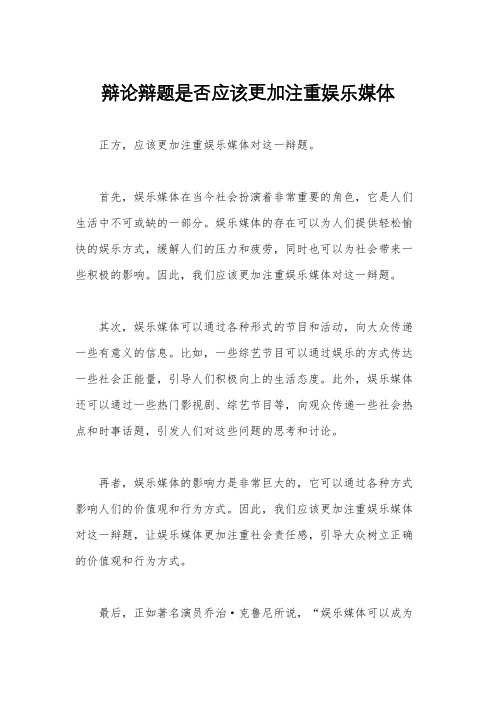 辩论辩题是否应该更加注重娱乐媒体

正方，应该更加注重娱乐媒体对这一辩题。

首先，娱乐媒体在当今社会扮演着非常重要的角色，它是人们生活中不可或缺的一部分。娱乐媒体的存在可以为人们提供轻松愉快的娱乐方式，缓解人们的压力和疲劳，同时也可以为社会带来一些积极的影响。因此，我们应该更加注重娱乐媒体对这一辩题。

其次，娱乐媒体可以通过各种形式的节目和活动，向大众传递一些有意义的信息。比如，一些综艺节目可以通过娱乐的方式传达一些社会正能量，引导人们积极向上的生活态度。此外，娱乐媒体还可以通过一些热门影视剧、综艺节目等，向观众传递一些社会热点和时事话题，引发人们对这些问题的思考和讨论。

再者，娱乐媒体的影响力是非常巨大的，它可以通过各种方式影响人们的价值观和行为方式。因此，我们应该更加注重娱乐媒体对这一辩题，让娱乐媒体更加注重社会责任感，引导大众树立正确的价值观和行为方式。

最后，正如著名演员乔治·克鲁尼所说，“娱乐媒体可以成为